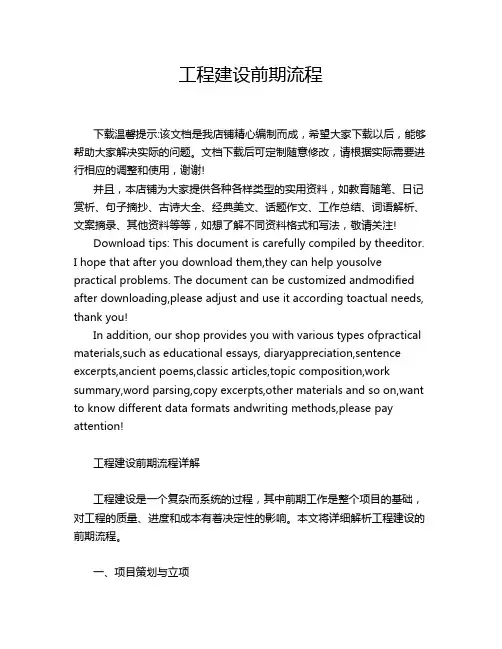 工程建设前期流程

下载温馨提示:该文档是我店铺精心编制而成，希望大家下载以后，能够帮助大家解决实际的问题。文档下载后可定制随意修改，请根据实际需要进行相应的调整和使用，谢谢!

并且，本店铺为大家提供各种各样类型的实用资料，如教育随笔、日记赏析、句子摘抄、古诗大全、经典美文、话题作文、工作总结、词语解析、文案摘录、其他资料等等，如想了解不同资料格式和写法，敬请关注!

Download tips: This document is carefully compiled by theeditor. I hope that after you download them,they can help yousolve practical problems. The document can be customized andmodified after downloading,please adjust and use it according toactual needs, thank you!

In addition, our shop provides you with various types ofpractical materials,such as educational essays, diaryappreciation,sentence excerpts,ancient poems,classic articles,topic composition,work summary,word parsing,copy excerpts,other materials and so on,want to know different data formats andwriting methods,please pay attention!

工程建设前期流程详解

工程建设是一个复杂而系统的过程，其中前期工作是整个项目的基础，对工程的质量、进度和成本有着决定性的影响。本文将详细解析工程建设的前期流程。

一、项目策划与立项